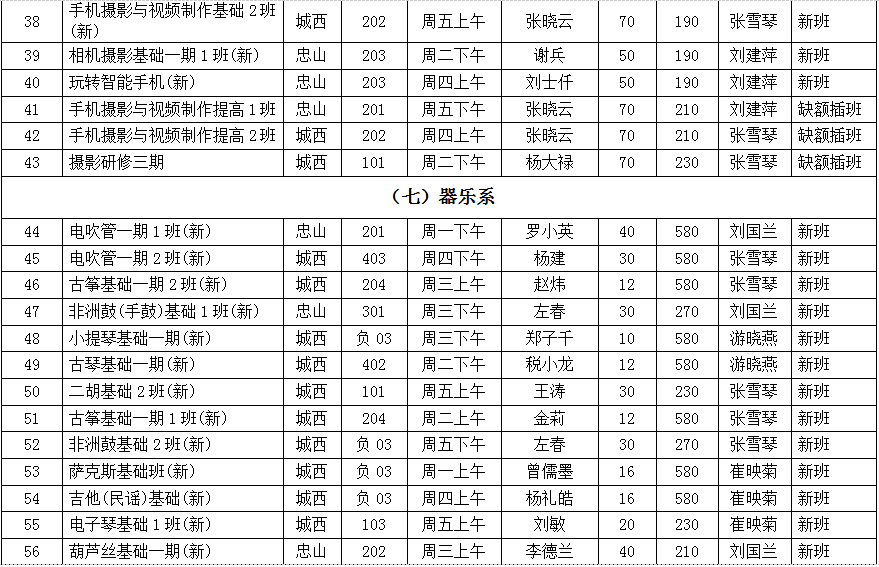 | 38 | 手机摄影与视频制作基础 2 班(新) | 城西 | 202 | 周五上午 | 张晓云 | 70 | 190 | 张雪琴 | 新班 |
|---|---|---|---|---|---|---|---|---|---|
| 39 | 相机摄影基础一期 1 班(新) | 忠山 | 203 | 周二下午 | 谢兵 | 50 | 190 | 刘建萍 | 新班 |
| 40 | 玩转智能手机(新) | 忠山 | 203 | 周四上午 | 刘士仟 | 50 | 190 | 刘建萍 | 新班 |
| 41 | 手机摄影与视频制作提高 1 班 | 忠山 | 201 | 周五下午 | 张晓云 | 70 | 210 | 刘建萍 | 缺额插班 |
| 42 | 手机摄影与视频制作提高 2 班 | 城西 | 202 | 周四上午 | 张晓云 | 70 | 210 | 张雪琴 | 缺额插班 |
| 43 | 摄影研修三期 | 城西 | 101 | 周二下午 | 杨大禄 | 70 | 230 | 张雪琴 | 缺额插班 |
| （七）器乐系 | | | | | | | | | |
| 44 | 电吹管一期 1 班(新) | 忠山 | 201 | 周一下午 | 罗小英 | 40 | 580 | 刘国兰 | 新班 |
| 45 | 电吹管一期 2 班(新) | 城西 | 403 | 周四下午 | 杨建 | 30 | 580 | 张雪琴 | 新班 |
| 46 | 古筝基础一期 2 班(新) | 城西 | 204 | 周三上午 | 赵炜 | 12 | 580 | 张雪琴 | 新班 |
| 47 | 非洲鼓(手鼓)基础 1 班(新) | 忠山 | 301 | 周三下午 | 左春 | 30 | 270 | 刘国兰 | 新班 |
| 48 | 小提琴基础一期(新) | 城西 | 负 03 | 周三下午 | 郑子千 | 10 | 580 | 游晓燕 | 新班 |
| 49 | 古琴基础一期(新) | 城西 | 402 | 周二下午 | 税小龙 | 12 | 580 | 游晓燕 | 新班 |
| 50 | 二胡基础 2 班(新) | 城西 | 101 | 周五上午 | 王涛 | 30 | 230 | 张雪琴 | 新班 |
| 51 | 古筝基础一期 1 班(新) | 城西 | 204 | 周二上午 | 金莉 | 12 | 580 | 张雪琴 | 新班 |
| 52 | 非洲鼓基础 2 班(新) | 城西 | 负 03 | 周五下午 | 左春 | 30 | 270 | 张雪琴 | 新班 |
| 53 | 萨克斯基础班(新) | 城西 | 负 03 | 周一上午 | 曾儒墨 | 16 | 580 | 崔映菊 | 新班 |
| 54 | 吉他(民谣)基础(新) | 城西 | 负 03 | 周四上午 | 杨礼皓 | 16 | 580 | 崔映菊 | 新班 |
| 55 | 电子琴基础 1 班(新) | 城西 | 103 | 周五上午 | 刘敏 | 20 | 230 | 崔映菊 | 新班 |
| 56 | 葫芦丝基础一期(新) | 忠山 | 202 | 周三上午 | 李德兰 | 40 | 210 | 刘国兰 | 新班 |